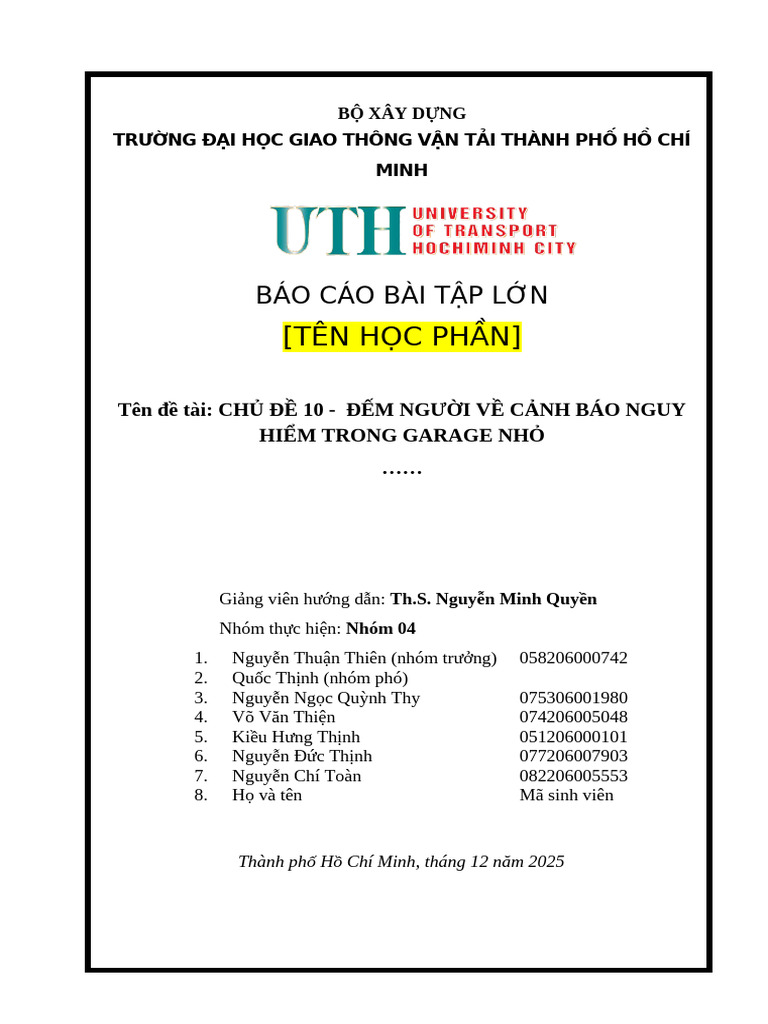 BỘ XÂY DỰNG
TRƯỜNG ĐẠI HỌC GIAO THÔNG VẬN TẢI THÀNH PHỐ HỒ CHÍ MINH

UTH UNIVERSITY OF TRANSPORT HOCHIMINH CITY

BÁO CÁO BÀI TẬP LỚN
[TÊN HỌC PHẦN]

Tên đề tài: CHỦ ĐỀ 10 - ĐẾM NGƯỜI VỀ CẢNH BÁO NGUY HIỂM TRONG GARAGE NHỎ
……

Giảng viên hướng dẫn: Th.S. Nguyễn Minh Quyền
Nhóm thực hiện: Nhóm 04

1. Nguyễn Thuận Thiên (nhóm trưởng) 058206000742
2. Quốc Thịnh (nhóm phó)
3. Nguyễn Ngọc Quỳnh Thy 075306001980
4. Võ Văn Thiện 074206005048
5. Kiều Hưng Thịnh 051206000101
6. Nguyễn Đức Thịnh 077206007903
7. Nguyễn Chí Toàn 082206005553
8. Họ và tên Mã sinh viên

Thành phố Hồ Chí Minh, tháng 12 năm 2025